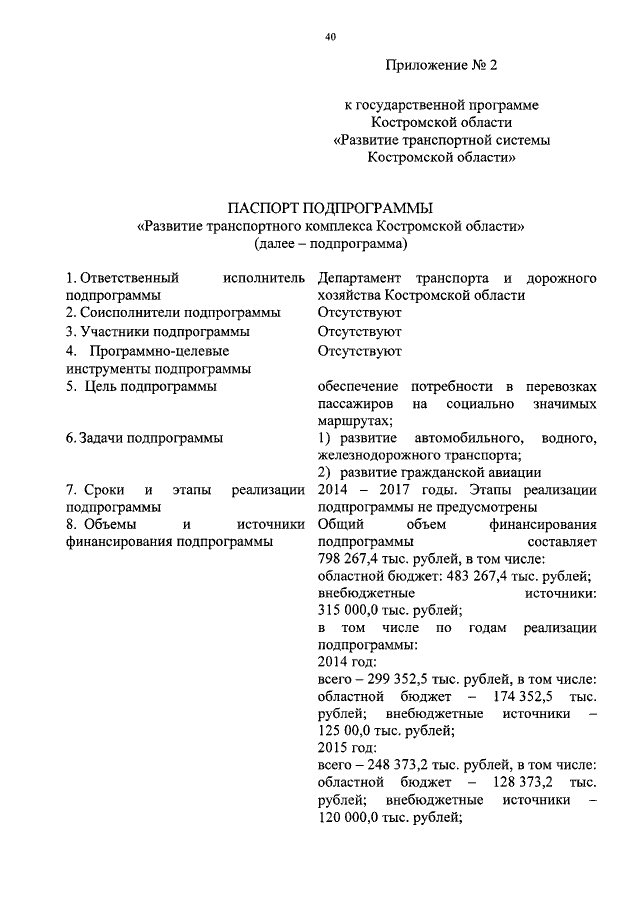 40

Приложение № 2

к государственной программе Костромской области «Развитие транспортной системы Костромской области»

ПАСПОРТ ПОДПРОГРАММЫ
«Развитие транспортного комплекса Костромской области»
(далее – подпрограмма)

| | |
|---|---|
| 1. Ответственный исполнитель подпрограммы | Департамент транспорта и дорожного хозяйства Костромской области |
| 2. Соисполнители подпрограммы | Отсутствуют |
| 3. Участники подпрограммы | Отсутствуют |
| 4. Программно-целевые инструменты подпрограммы | Отсутствуют |
| 5. Цель подпрограммы | обеспечение потребности в перевозках пассажиров на социально значимых маршрутах; |
| 6. Задачи подпрограммы | 1) развитие автомобильного, водного, железнодорожного транспорта; 2) развитие гражданской авиации |
| 7. Сроки и этапы реализации подпрограммы | 2014 – 2017 годы. Этапы реализации подпрограммы не предусмотрены |
| 8. Объемы и источники финансирования подпрограммы | Общий объем финансирования подпрограммы составляет 798 267,4 тыс. рублей, в том числе: областной бюджет: 483 267,4 тыс. рублей; внебюджетные источники: 315 000,0 тыс. рублей; в том числе по годам реализации подпрограммы: 2014 год: всего – 299 352,5 тыс. рублей, в том числе: областной бюджет – 174 352,5 тыс. рублей; внебюджетные источники – 125 00,0 тыс. рублей; 2015 год: всего – 248 373,2 тыс. рублей, в том числе: областной бюджет – 128 373,2 тыс. рублей; внебюджетные источники – 120 000,0 тыс. рублей; |